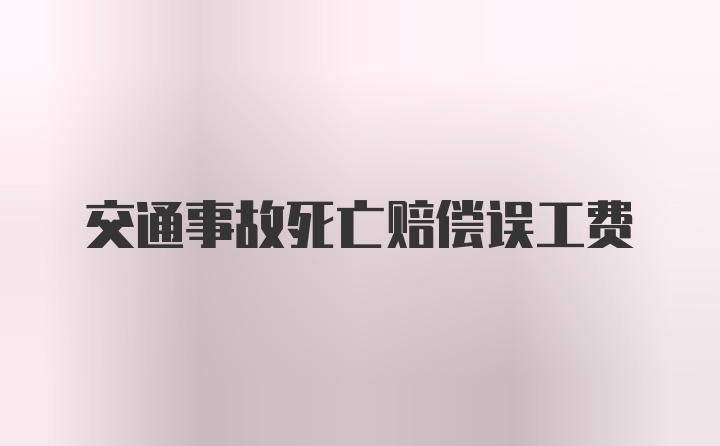 交通事故死亡赔偿误工费